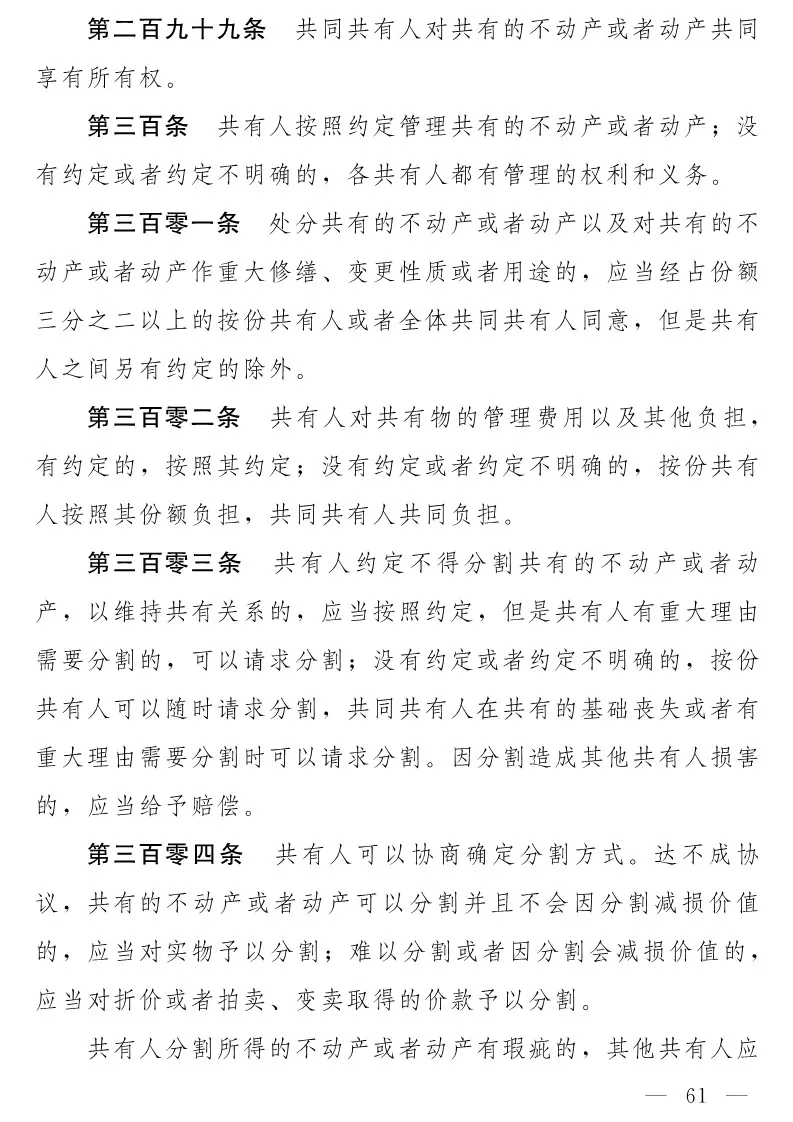 第二百九十九条　共同共有人对共有的不动产或者动产共同享有所有权。

第三百条　共有人按照约定管理共有的不动产或者动产；没有约定或者约定不明确的，各共有人都有管理的权利和义务。

第三百零一条　处分共有的不动产或者动产以及对共有的不动产或者动产作重大修缮、变更性质或者用途的，应当经占份额三分之二以上的按份共有人或者全体共同共有人同意，但是共有人之间另有约定的除外。

第三百零二条　共有人对共有物的管理费用以及其他负担，有约定的，按照其约定；没有约定或者约定不明确的，按份共有人按照其份额负担，共同共有人共同负担。

第三百零三条　共有人约定不得分割共有的不动产或者动产，以维持共有关系的，应当按照约定，但是共有人有重大理由需要分割的，可以请求分割；没有约定或者约定不明确的，按份共有人可以随时请求分割，共同共有人在共有的基础丧失或者有重大理由需要分割时可以请求分割。因分割造成其他共有人损害的，应当给予赔偿。

第三百零四条　共有人可以协商确定分割方式。达不成协议，共有的不动产或者动产可以分割并且不会因分割减损价值的，应当对实物予以分割；难以分割或者因分割会减损价值的，应当对折价或者拍卖、变卖取得的价款予以分割。

共有人分割所得的不动产或者动产有瑕疵的，其他共有人应

— 61 —